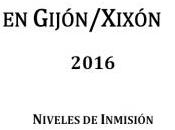 EN GIJÓN/XIXÓN

2016

NIVELES DE INMISIÓN